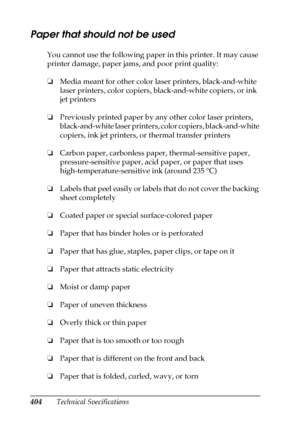 Paper that should not be used

You cannot use the following paper in this printer. It may cause printer damage, paper jams, and poor print quality:

❏ Media meant for other color laser printers, black-and-white laser printers, color copiers, black-and-white copiers, or ink jet printers

❏ Previously printed paper by any other color laser printers, black-and-white laser printers, color copiers, black-and-white copiers, ink jet printers, or thermal transfer printers

❏ Carbon paper, carbonless paper, thermal-sensitive paper, pressure-sensitive paper, acid paper, or paper that uses high-temperature-sensitive ink (around 235 °C)

❏ Labels that peel easily or labels that do not cover the backing sheet completely

❏ Coated paper or special surface-colored paper

❏ Paper that has binder holes or is perforated

❏ Paper that has glue, staples, paper clips, or tape on it

❏ Paper that attracts static electricity

❏ Moist or damp paper

❏ Paper of uneven thickness

❏ Overly thick or thin paper

❏ Paper that is too smooth or too rough

❏ Paper that is different on the front and back

❏ Paper that is folded, curled, wavy, or torn

404 Technical Specifications